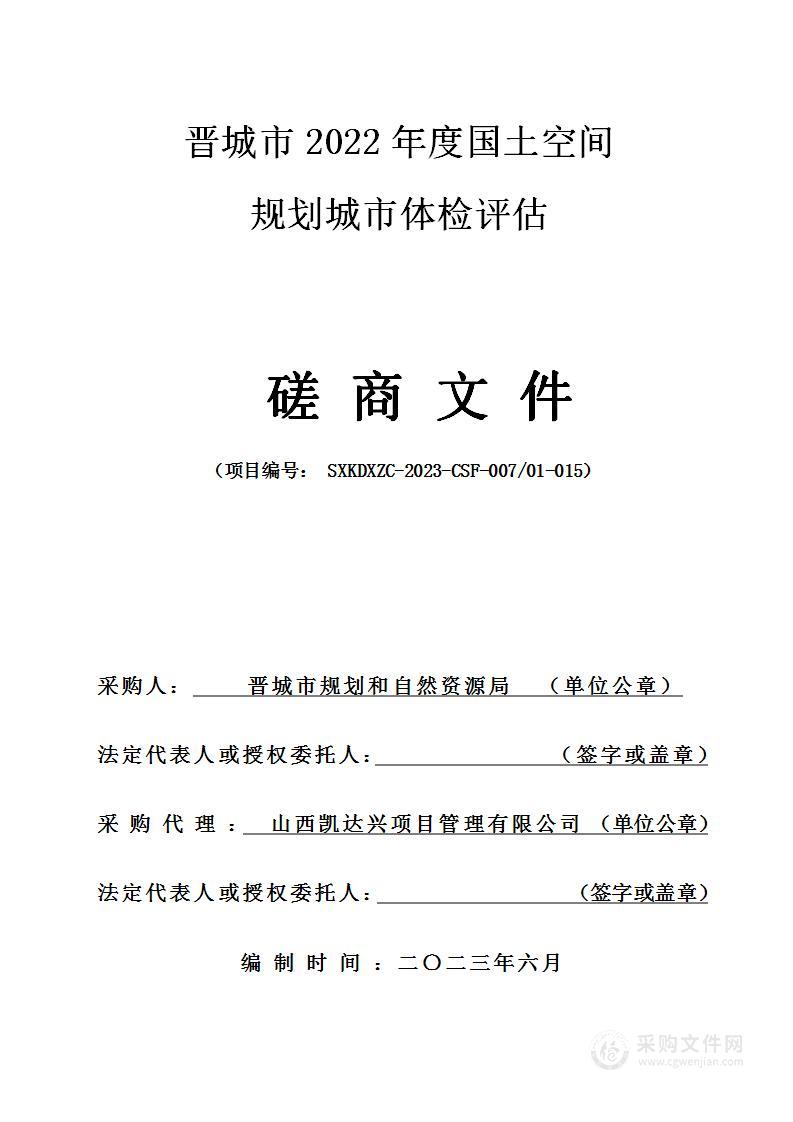 晋城市 2022 年度国土空间

规划城市体检评估

磋 商 文 件

（项目编号： SXKDXZC-2023-CSF-007/01-015）

采购人： 晋城市规划和自然资源局 （单位公章）

法定代表人或授权委托人： （签字或盖章）

采 购 代 理 ： 山西凯达兴项目管理有限公司 （单位公章）

法定代表人或授权委托人： （签字或盖章）

编 制 时 间 ：二〇二三年六月

采购文件网
www.cgwenjian.com